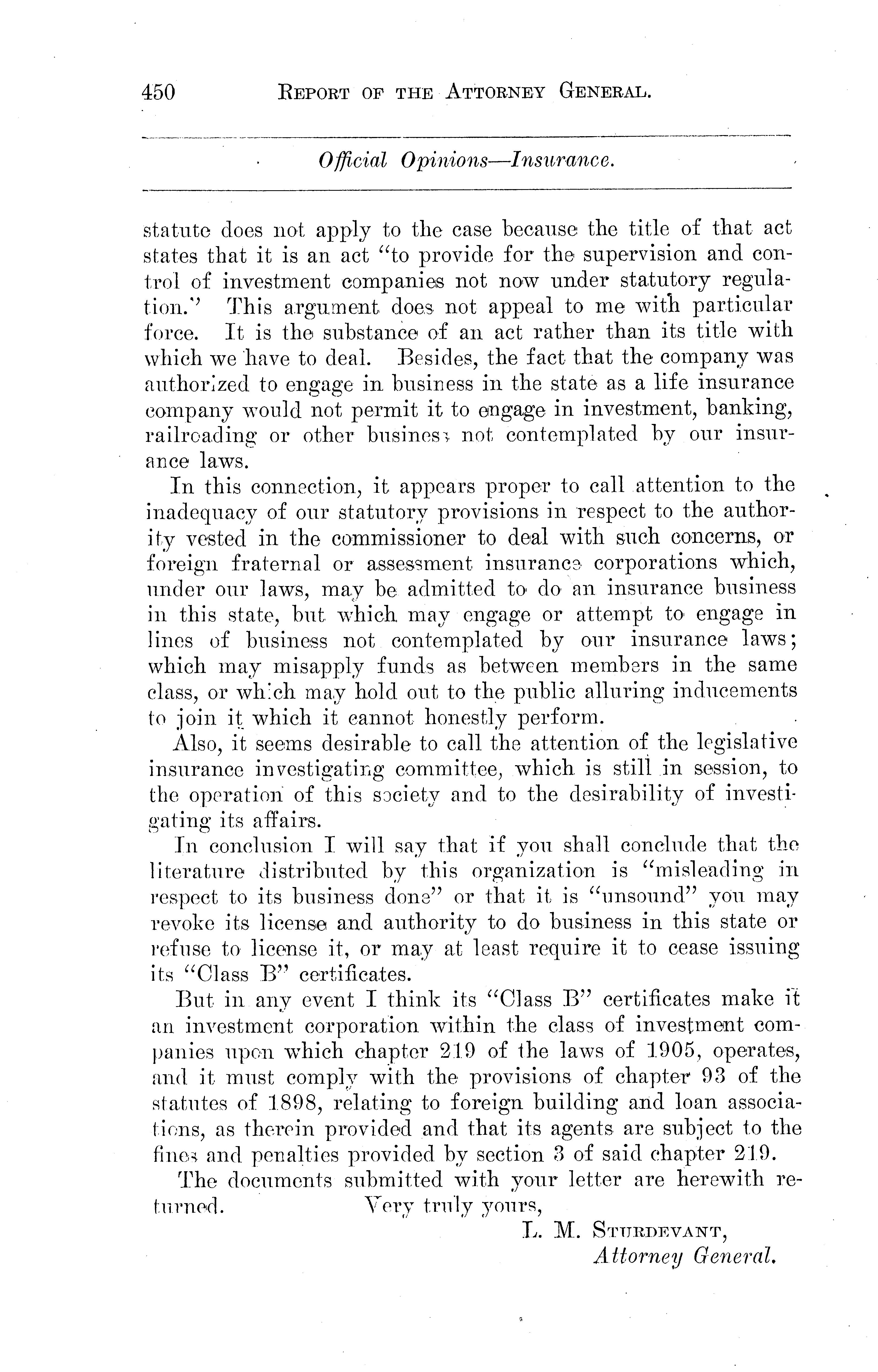 450 REPORT OF THE ATTORNEY GENERAL.

Official Opinions—Insurance.

statute does not apply to the case because the title of that act states that it is an act "to provide for the supervision and control of investment companies not now under statutory regulation." This argument does not appeal to me with particular force. It is the substance of an act rather than its title with which we have to deal. Besides, the fact that the company was authorized to engage in business in the state as a life insurance company would not permit it to engage in investment, banking, railroading or other business not contemplated by our insurance laws.

In this connection, it appears proper to call attention to the inadequacy of our statutory provisions in respect to the authority vested in the commissioner to deal with such concerns, or foreign fraternal or assessment insurance corporations which, under our laws, may be admitted to do an insurance business in this state, but which may engage or attempt to engage in lines of business not contemplated by our insurance laws; which may misapply funds as between members in the same class, or which may hold out to the public alluring inducements to join it which it cannot honestly perform.

Also, it seems desirable to call the attention of the legislative insurance investigating committee, which is still in session, to the operation of this society and to the desirability of investigating its affairs.

In conclusion I will say that if you shall conclude that the literature distributed by this organization is "misleading in respect to its business done" or that it is "unsound" you may revoke its license and authority to do business in this state or refuse to license it, or may at least require it to cease issuing its "Class B" certificates.

But in any event I think its "Class B" certificates make it an investment corporation within the class of investment companies upon which chapter 219 of the laws of 1905, operates, and it must comply with the provisions of chapter 93 of the statutes of 1898, relating to foreign building and loan associations, as therein provided and that its agents are subject to the fines and penalties provided by section 3 of said chapter 219.

The documents submitted with your letter are herewith returned. Very truly yours,

L. M. STURDEVANT,
Attorney General.